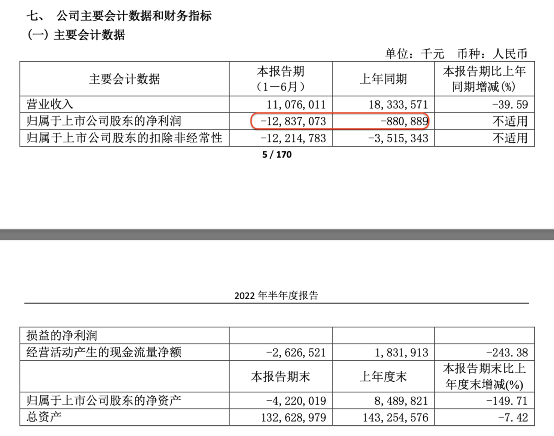 七、 公司主要会计数据和财务指标
(一) 主要会计数据

单位：千元 币种：人民币

| 主要会计数据 | 本报告期（1－6月） | 上年同期 | 本报告期比上年同期增减(%) |
|---|---|---|---|
| 营业收入 | 11,076,011 | 18,333,571 | -39.59 |
| 归属于上市公司股东的净利润 | -12,837,073 | -880,889 | 不适用 |
| 归属于上市公司股东的扣除非经常性 | -12,214,783 | -3,515,343 | 不适用 |

5 / 170

2022 年半年度报告

| 损益的净利润 | | | |
|---|---|---|---|
| 经营活动产生的现金流量净额 | -2,626,521 | 1,831,913 | -243.38 |
| | 本报告期末 | 上年度末 | 本报告期末比上年度末增减(%) |
| 归属于上市公司股东的净资产 | -4,220,019 | 8,489,821 | -149.71 |
| 总资产 | 132,628,979 | 143,254,576 | -7.42 |